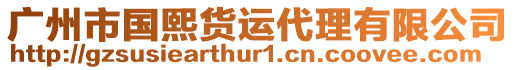 广州市国熙货运代理有限公司
http://gzsusiearthur1.cn.coovee.com